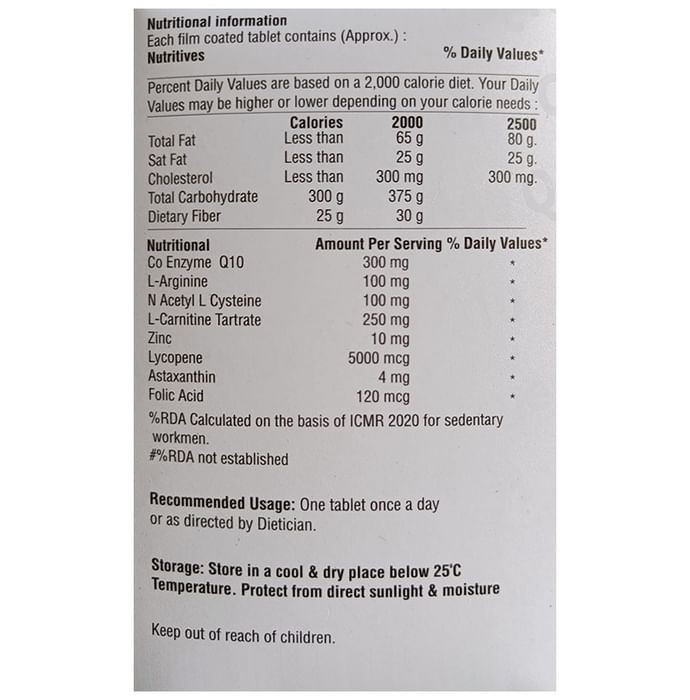 Nutritional information
Each film coated tablet contains (Approx.) :
Nutritives % Daily Values*

Percent Daily Values are based on a 2,000 calorie diet. Your Daily Values may be higher or lower depending on your calorie needs :

| | Calories | 2000 | 2500 |
|---|---|---|---|
| Total Fat | Less than | 65 g | 80 g. |
| Sat Fat | Less than | 25 g | 25 g. |
| Cholesterol | Less than | 300 mg | 300 mg. |
| Total Carbohydrate | 300 g | 375 g | |
| Dietary Fiber | 25 g | 30 g | |

| Nutritional | Amount Per Serving | % Daily Values* |
|---|---|---|
| Co Enzyme Q10 | 300 mg | * |
| L-Arginine | 100 mg | * |
| N Acetyl L Cysteine | 100 mg | * |
| L-Carnitine Tartrate | 250 mg | * |
| Zinc | 10 mg | * |
| Lycopene | 5000 mcg | * |
| Astaxanthin | 4 mg | * |
| Folic Acid | 120 mcg | * |

%RDA Calculated on the basis of ICMR 2020 for sedentary workmen.
#%RDA not established

Recommended Usage: One tablet once a day or as directed by Dietician.

Storage: Store in a cool & dry place below 25°C Temperature. Protect from direct sunlight & moisture

Keep out of reach of children.